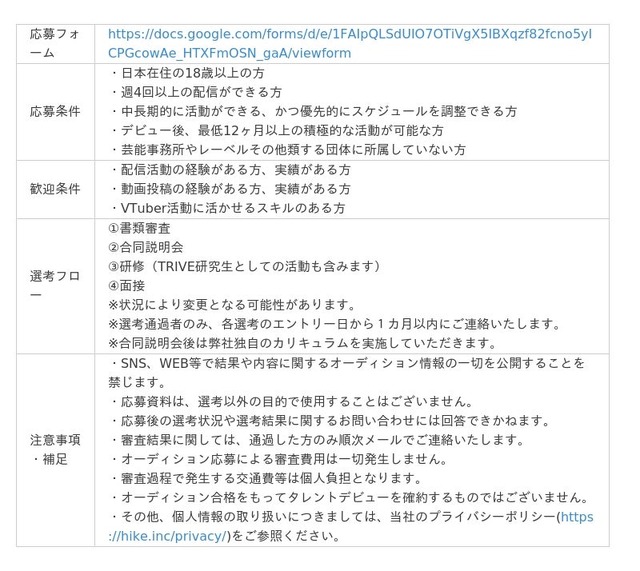 | 応募フォーム | https://docs.google.com/forms/d/e/1FAIpQLSdUIO7OTiVgX5IBXqzf82fcno5yICPGcowAe_HTXFmOSN_gaA/viewform |
|---|---|
| 応募条件 | ・日本在住の18歳以上の方 ・週4回以上の配信ができる方 ・中長期的に活動ができる、かつ優先的にスケジュールを調整できる方 ・デビュー後、最低12ヶ月以上の積極的な活動が可能な方 ・芸能事務所やレーベルその他類する団体に所属していない方 |
| 歓迎条件 | ・配信活動の経験がある方、実績がある方 ・動画投稿の経験がある方、実績がある方 ・VTuber活動に活かせるスキルのある方 |
| 選考フロー | ①書類審査 ②合同説明会 ③研修（TRIVE研究生としての活動も含みます） ④面接 ※状況により変更となる可能性があります。 ※選考通過者のみ、各選考のエントリー日から１カ月以内にご連絡いたします。 ※合同説明会後は弊社独自のカリキュラムを実施していただきます。 |
| 注意事項・補足 | ・SNS、WEB等で結果や内容に関するオーディション情報の一切を公開することを禁じます。 ・応募資料は、選考以外の目的で使用することはございません。 ・応募後の選考状況や選考結果に関するお問い合わせには回答できかねます。 ・審査結果に関しては、通過した方のみ順次メールでご連絡いたします。 ・オーディション応募による審査費用は一切発生しません。 ・審査過程で発生する交通費等は個人負担となります。 ・オーディション合格をもってタレントデビューを確約するものではございません。 ・その他、個人情報の取り扱いにつきましては、当社のプライバシーポリシー(https://hike.inc/privacy/)をご参照ください。 |